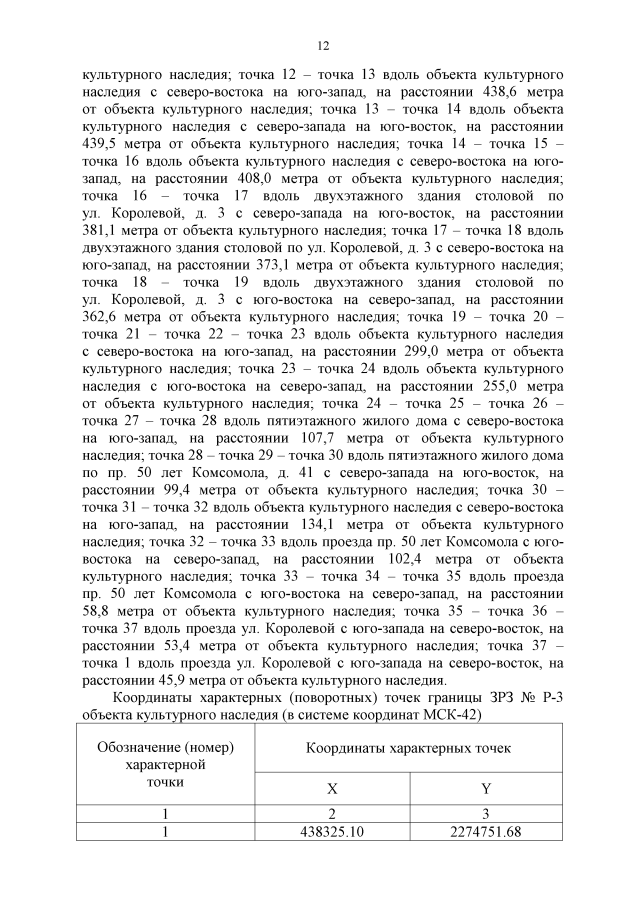 12

культурного наследия; точка 12 – точка 13 вдоль объекта культурного наследия с северо-востока на юго-запад, на расстоянии 438,6 метра от объекта культурного наследия; точка 13 – точка 14 вдоль объекта культурного наследия с северо-запада на юго-восток, на расстоянии 439,5 метра от объекта культурного наследия; точка 14 – точка 15 – точка 16 вдоль объекта культурного наследия с северо-востока на юго-запад, на расстоянии 408,0 метра от объекта культурного наследия; точка 16 – точка 17 вдоль двухэтажного здания столовой по ул. Королевой, д. 3 с северо-запада на юго-восток, на расстоянии 381,1 метра от объекта культурного наследия; точка 17 – точка 18 вдоль двухэтажного здания столовой по ул. Королевой, д. 3 с северо-востока на юго-запад, на расстоянии 373,1 метра от объекта культурного наследия; точка 18 – точка 19 вдоль двухэтажного здания столовой по ул. Королевой, д. 3 с юго-востока на северо-запад, на расстоянии 362,6 метра от объекта культурного наследия; точка 19 – точка 20 – точка 21 – точка 22 – точка 23 вдоль объекта культурного наследия с северо-востока на юго-запад, на расстоянии 299,0 метра от объекта культурного наследия; точка 23 – точка 24 вдоль объекта культурного наследия с юго-востока на северо-запад, на расстоянии 255,0 метра от объекта культурного наследия; точка 24 – точка 25 – точка 26 – точка 27 – точка 28 вдоль пятиэтажного жилого дома с северо-востока на юго-запад, на расстоянии 107,7 метра от объекта культурного наследия; точка 28 – точка 29 – точка 30 вдоль пятиэтажного жилого дома по пр. 50 лет Комсомола, д. 41 с северо-запада на юго-восток, на расстоянии 99,4 метра от объекта культурного наследия; точка 30 – точка 31 – точка 32 вдоль объекта культурного наследия с северо-востока на юго-запад, на расстоянии 134,1 метра от объекта культурного наследия; точка 32 – точка 33 вдоль проезда пр. 50 лет Комсомола с юго-востока на северо-запад, на расстоянии 102,4 метра от объекта культурного наследия; точка 33 – точка 34 – точка 35 вдоль проезда пр. 50 лет Комсомола с юго-востока на северо-запад, на расстоянии 58,8 метра от объекта культурного наследия; точка 35 – точка 36 – точка 37 вдоль проезда ул. Королевой с юго-запада на северо-восток, на расстоянии 53,4 метра от объекта культурного наследия; точка 37 – точка 1 вдоль проезда ул. Королевой с юго-запада на северо-восток, на расстоянии 45,9 метра от объекта культурного наследия.

Координаты характерных (поворотных) точек границы ЗРЗ № Р-3 объекта культурного наследия (в системе координат МСК-42)

| Обозначение (номер) характерной точки | Координаты характерных точек | |
|---|---|---|
| | X | Y |
| 1 | 2 | 3 |
| 1 | 438325.10 | 2274751.68 |